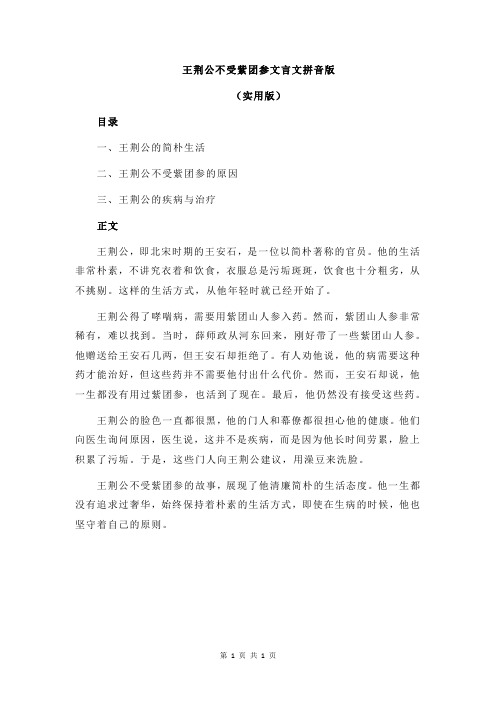 王荆公不受紫团参文言文拼音版

（实用版）

目录

一、王荆公的简朴生活

二、王荆公不受紫团参的原因

三、王荆公的疾病与治疗

正文

王荆公，即北宋时期的王安石，是一位以简朴著称的官员。他的生活非常朴素，不讲究衣着和饮食，衣服总是污垢斑斑，饮食也十分粗劣，从不挑剔。这样的生活方式，从他年轻时就已经开始了。

王荆公得了哮喘病，需要用紫团山人参入药。然而，紫团山人参非常稀有，难以找到。当时，薛师政从河东回来，刚好带了一些紫团山人参。他赠送给王安石几两，但王安石却拒绝了。有人劝他说，他的病需要这种药才能治好，但这些药并不需要他付出什么代价。然而，王安石却说，他一生都没有用过紫团参，也活到了现在。最后，他仍然没有接受这些药。

王荆公的脸色一直都很黑，他的门人和幕僚都很担心他的健康。他们向医生询问原因，医生说，这并不是疾病，而是因为他长时间劳累，脸上积累了污垢。于是，这些门人向王荆公建议，用澡豆来洗脸。

王荆公不受紫团参的故事，展现了他清廉简朴的生活态度。他一生都没有追求过奢华，始终保持着朴素的生活方式，即使在生病的时候，他也坚守着自己的原则。

第 1 页 共 1 页